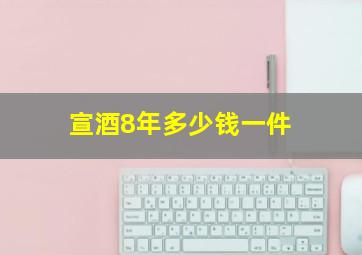 宣酒8年多少钱一件